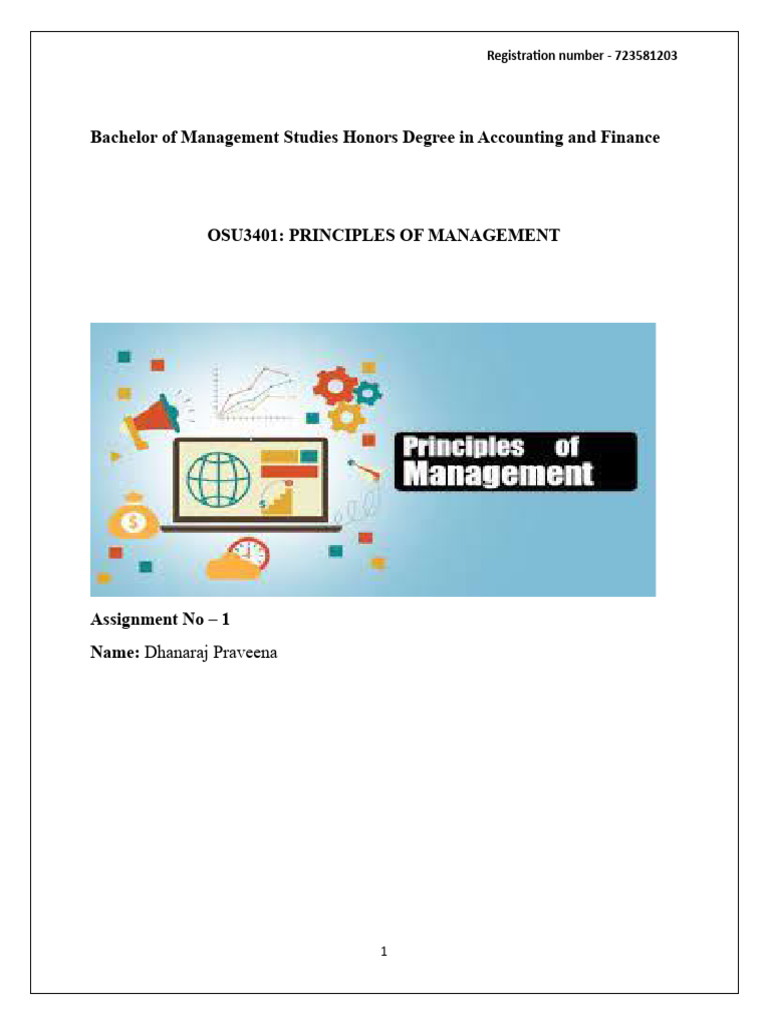 Registration number - 723581203

Bachelor of Management Studies Honors Degree in Accounting and Finance

OSU3401: PRINCIPLES OF MANAGEMENT

Principles of Management

Assignment No – 1

Name: Dhanaraj Praveena

1